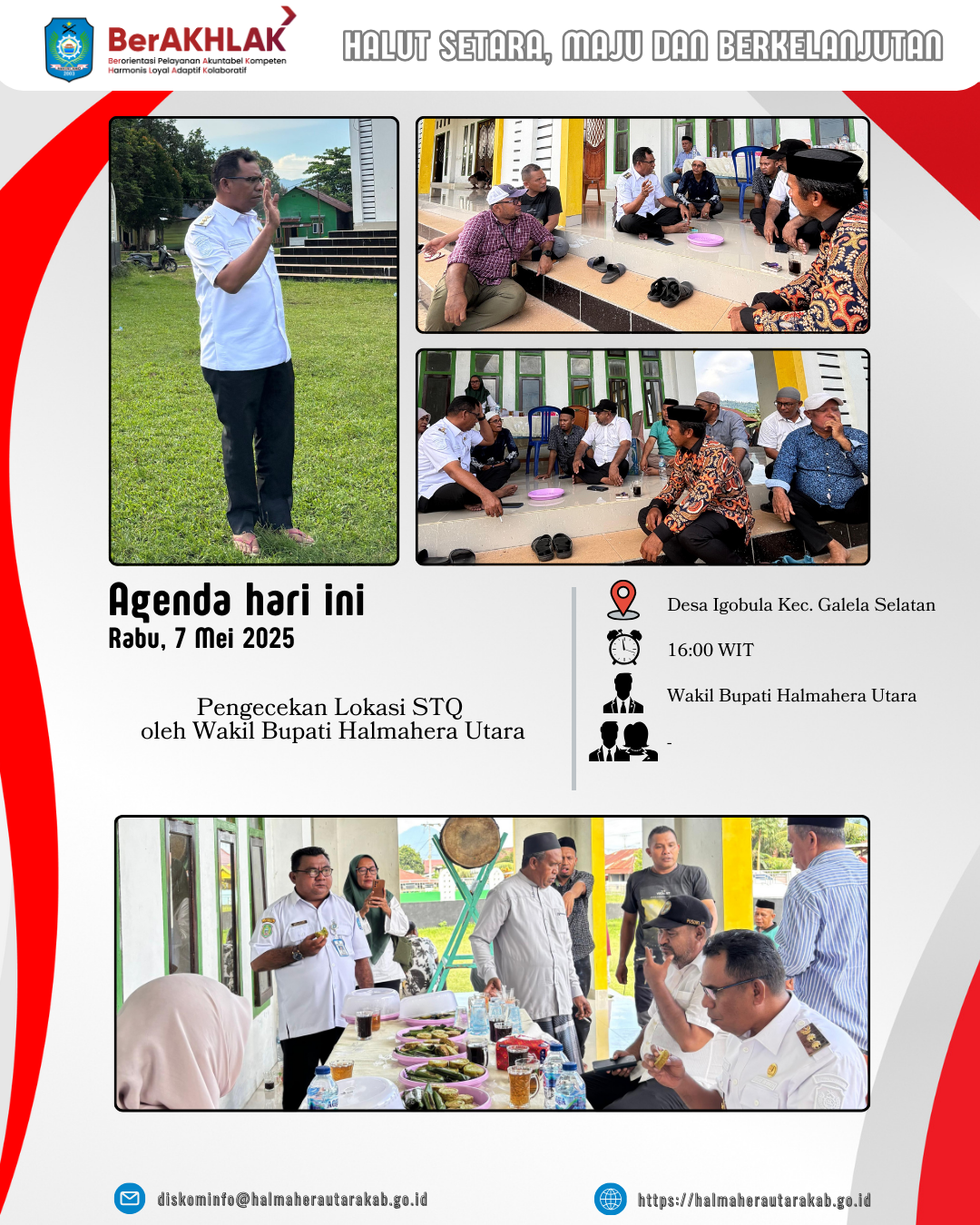 BerAKHLAK
Berorientasi Pelayanan Akuntabel Kompeten
Harmonis Loyal Adaptif Kolaboratif

HALUT SETARA, MAJU DAN BERKELANJUTAN

Agenda hari ini
Rabu, 7 Mei 2025

Pengecekan Lokasi STQ
oleh Wakil Bupati Halmahera Utara

Desa Igobula Kec. Galela Selatan

16:00 WIT

Wakil Bupati Halmahera Utara

-

diskominfo@halmaherautarakab.go.id

https://halmaherautarakab.go.id